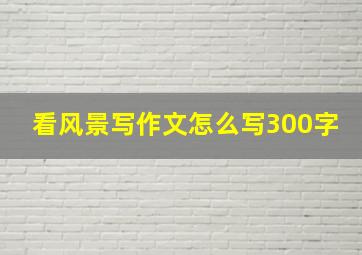 看风景写作文怎么写300字